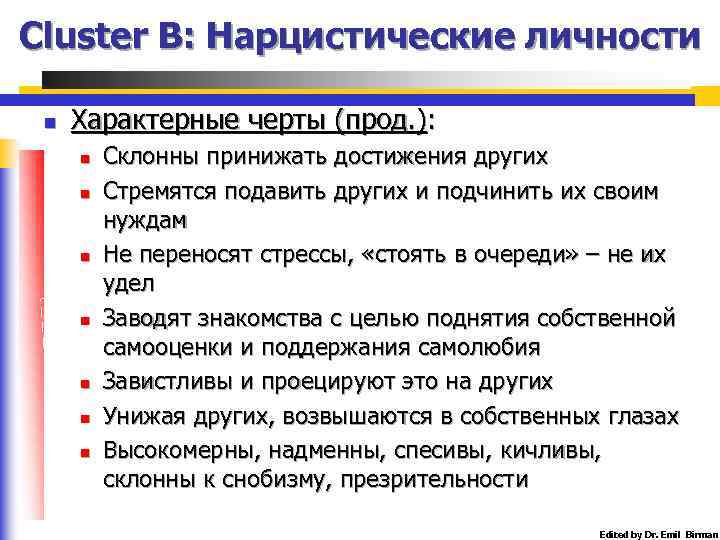 Cluster B: Нарцистические личности

Характерные черты (прод.):

Склонны принижать достижения других

Стремятся подавить других и подчинить их своим нуждам

Не переносят стрессы, «стоять в очереди» – не их удел

Заводят знакомства с целью поднятия собственной самооценки и поддержания самолюбия

Завистливы и проецируют это на других

Унижая других, возвышаются в собственных глазах

Высокомерны, надменны, спесивы, кичливы, склонны к снобизму, презрительности

Edited by Dr. Emil Birman